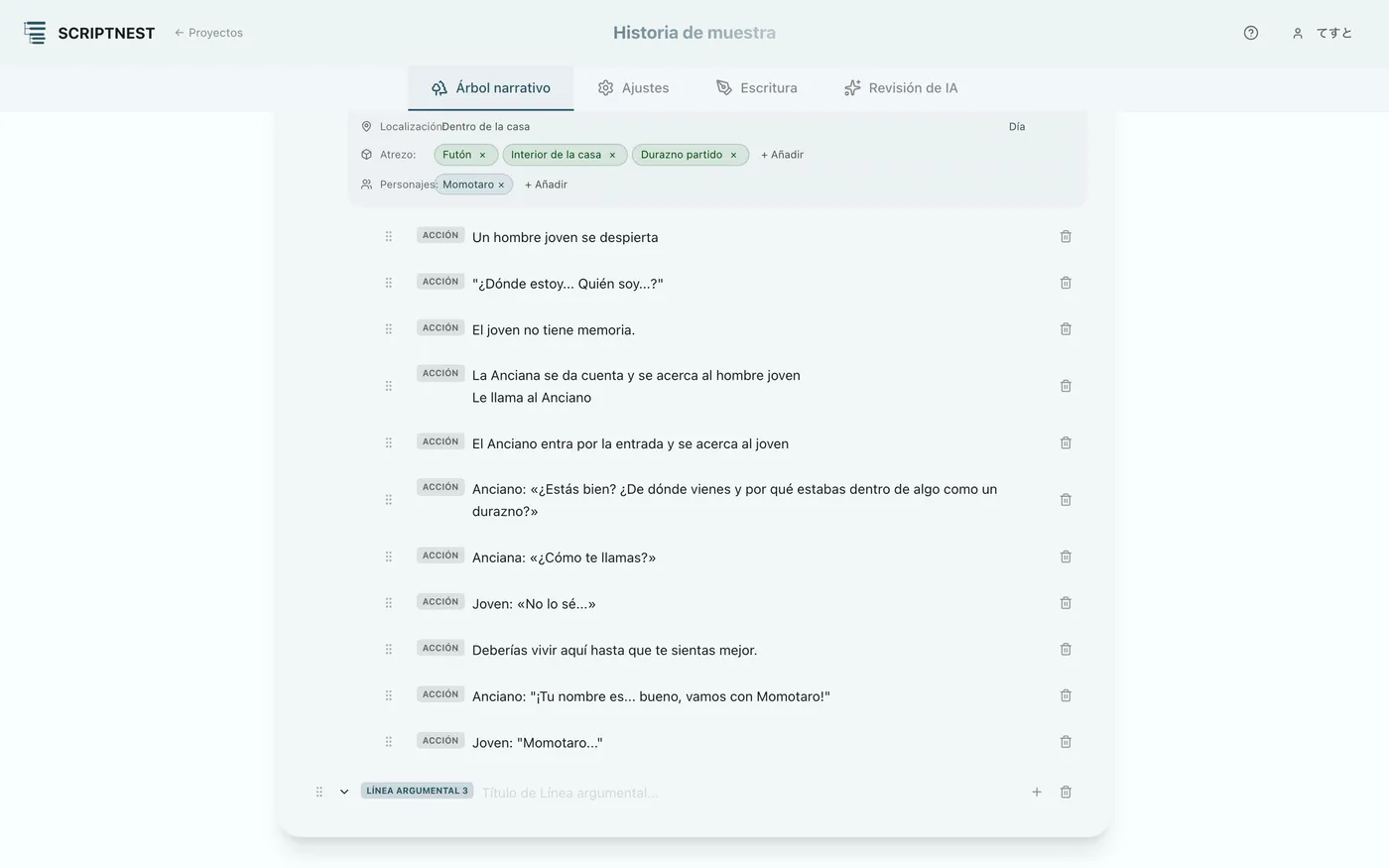 SCRIPTNEST ← Proyectos

Historia de muestra

てすと

Árbol narrativo Ajustes Escritura Revisión de IA

Localización Dentro de la casa Día

Atrezo: Futón × Interior de la casa × Durazno partido × + Añadir

Personajes: Momotaro × + Añadir

ACCIÓN Un hombre joven se despierta

ACCIÓN "¿Dónde estoy... Quién soy...?"

ACCIÓN El joven no tiene memoria.

ACCIÓN La Anciana se da cuenta y se acerca al hombre joven
Le llama al Anciano

ACCIÓN El Anciano entra por la entrada y se acerca al joven

ACCIÓN Anciano: «¿Estás bien? ¿De dónde vienes y por qué estabas dentro de algo como un durazno?»

ACCIÓN Anciana: «¿Cómo te llamas?»

ACCIÓN Joven: «No lo sé...»

ACCIÓN Deberías vivir aquí hasta que te sientas mejor.

ACCIÓN Anciano: "¡Tu nombre es... bueno, vamos con Momotaro!"

ACCIÓN Joven: "Momotaro..."

LÍNEA ARGUMENTAL 3 Título de Línea argumental...

+